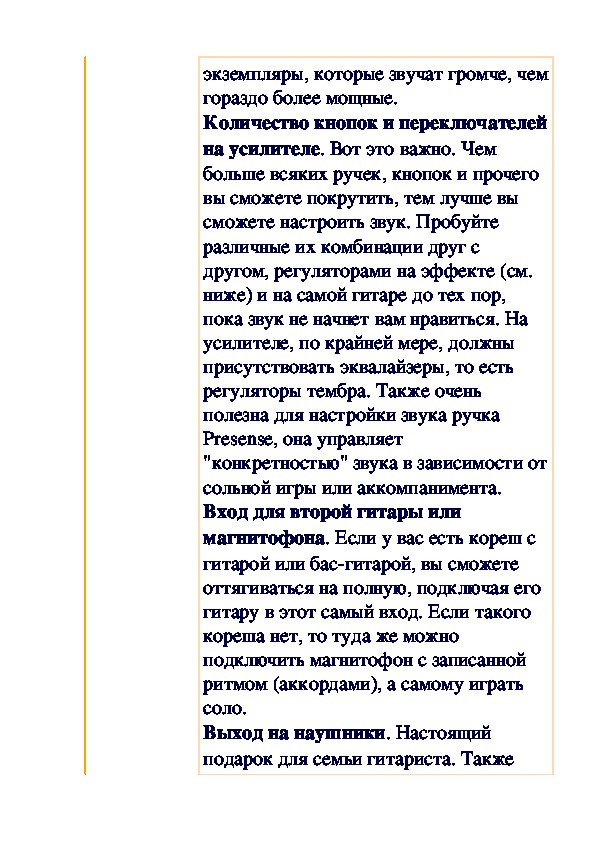 экземпляры, которые звучат громче, чем гораздо более мощные.
Количество кнопок и переключателей на усилителе. Вот это важно. Чем больше всяких ручек, кнопок и прочего вы сможете покрутить, тем лучше вы сможете настроить звук. Пробуйте различные их комбинации друг с другом, регуляторами на эффекте (см. ниже) и на самой гитаре до тех пор, пока звук не начнет вам нравиться. На усилителе, по крайней мере, должны присутствовать эквалайзеры, то есть регуляторы тембра. Также очень полезна для настройки звука ручка Presense, она управляет "конкретностью" звука в зависимости от сольной игры или аккомпанимента.
Вход для второй гитары или магнитофона. Если у вас есть кореш с гитарой или бас-гитарой, вы сможете оттягиваться на полную, подключая его гитару в этот самый вход. Если такого кореша нет, то туда же можно подключить магнитофон с записанной ритмом (аккордами), а самому играть соло.
Выход на наушники. Настоящий подарок для семьи гитариста. Также